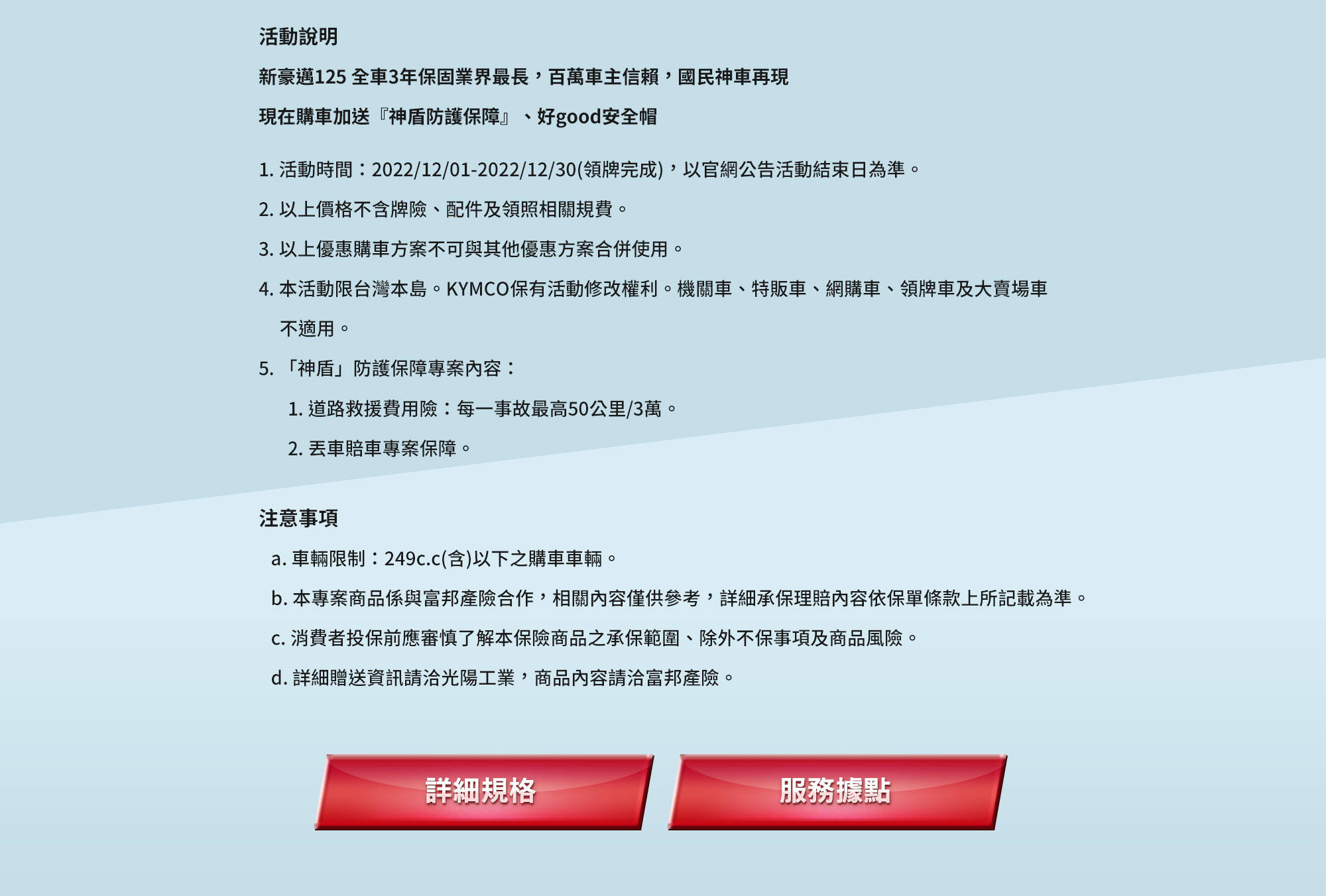 活動說明

新豪邁125 全車3年保固業界最長，百萬車主信賴，國民神車再現

現在購車加送『神盾防護保障』、好good安全帽

1. 活動時間：2022/12/01-2022/12/30(領牌完成)，以官網公告活動結束日為準。

2. 以上價格不含牌險、配件及領照相關規費。

3. 以上優惠購車方案不可與其他優惠方案合併使用。

4. 本活動限台灣本島。KYMCO保有活動修改權利。機關車、特販車、網購車、領牌車及大賣場車不適用。

5. 「神盾」防護保障專案內容：

1. 道路救援費用險：每一事故最高50公里/3萬。

2. 丟車賠車專案保障。

注意事項

a. 車輛限制：249c.c(含)以下之購車車輛。

b. 本專案商品係與富邦產險合作，相關內容僅供參考，詳細承保理賠內容依保單條款上所記載為準。

c. 消費者投保前應審慎了解本保險商品之承保範圍、除外不保事項及商品風險。

d. 詳細贈送資訊請洽光陽工業，商品內容請洽富邦產險。

詳細規格

服務據點